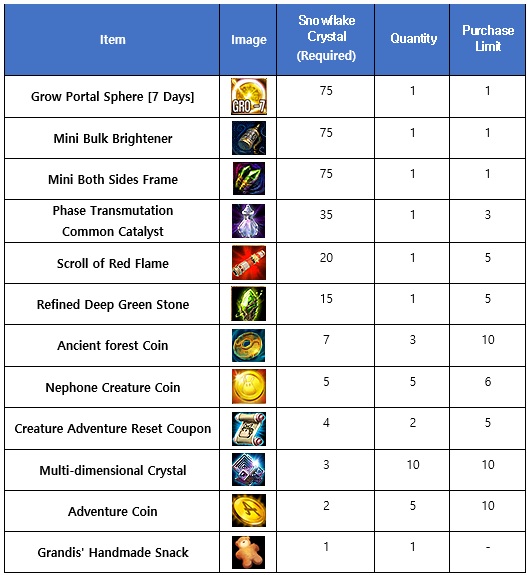 | Item | Image | Snowflake Crystal (Required) | Quantity | Purchase Limit |
|---|---|---|---|---|
| Grow Portal Sphere [7 Days] | GRO-7 | 75 | 1 | 1 |
| Mini Bulk Brightener | | 75 | 1 | 1 |
| Mini Both Sides Frame | | 75 | 1 | 1 |
| Phase Transmutation Common Catalyst | | 35 | 1 | 3 |
| Scroll of Red Flame | | 20 | 1 | 5 |
| Refined Deep Green Stone | | 15 | 1 | 5 |
| Ancient forest Coin | | 7 | 3 | 10 |
| Nephone Creature Coin | | 5 | 5 | 6 |
| Creature Adventure Reset Coupon | | 4 | 2 | 5 |
| Multi-dimensional Crystal | | 3 | 10 | 10 |
| Adventure Coin | | 2 | 5 | 10 |
| Grandis' Handmade Snack | | 1 | 1 | - |